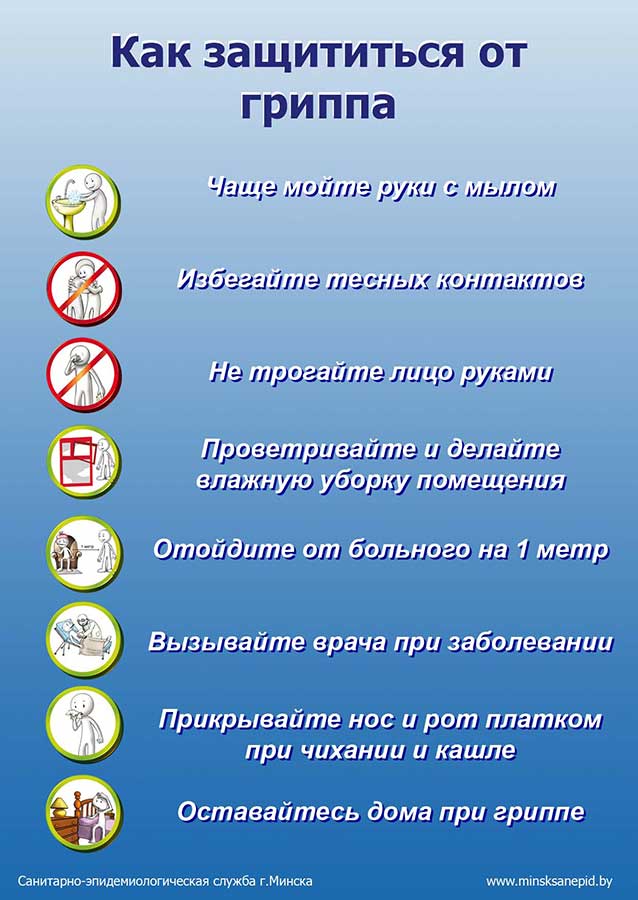 Как защититься от гриппа

Чаще мойте руки с мылом

Избегайте тесных контактов

Не трогайте лицо руками

Проветривайте и делайте влажную уборку помещения

1 метр

Отойдите от больного на 1 метр

Вызывайте врача при заболевании

Прикрывайте нос и рот платком при чихании и кашле

Оставайтесь дома при гриппе

Санитарно-эпидемиологическая служба г.Минска

www.minsksanepid.by